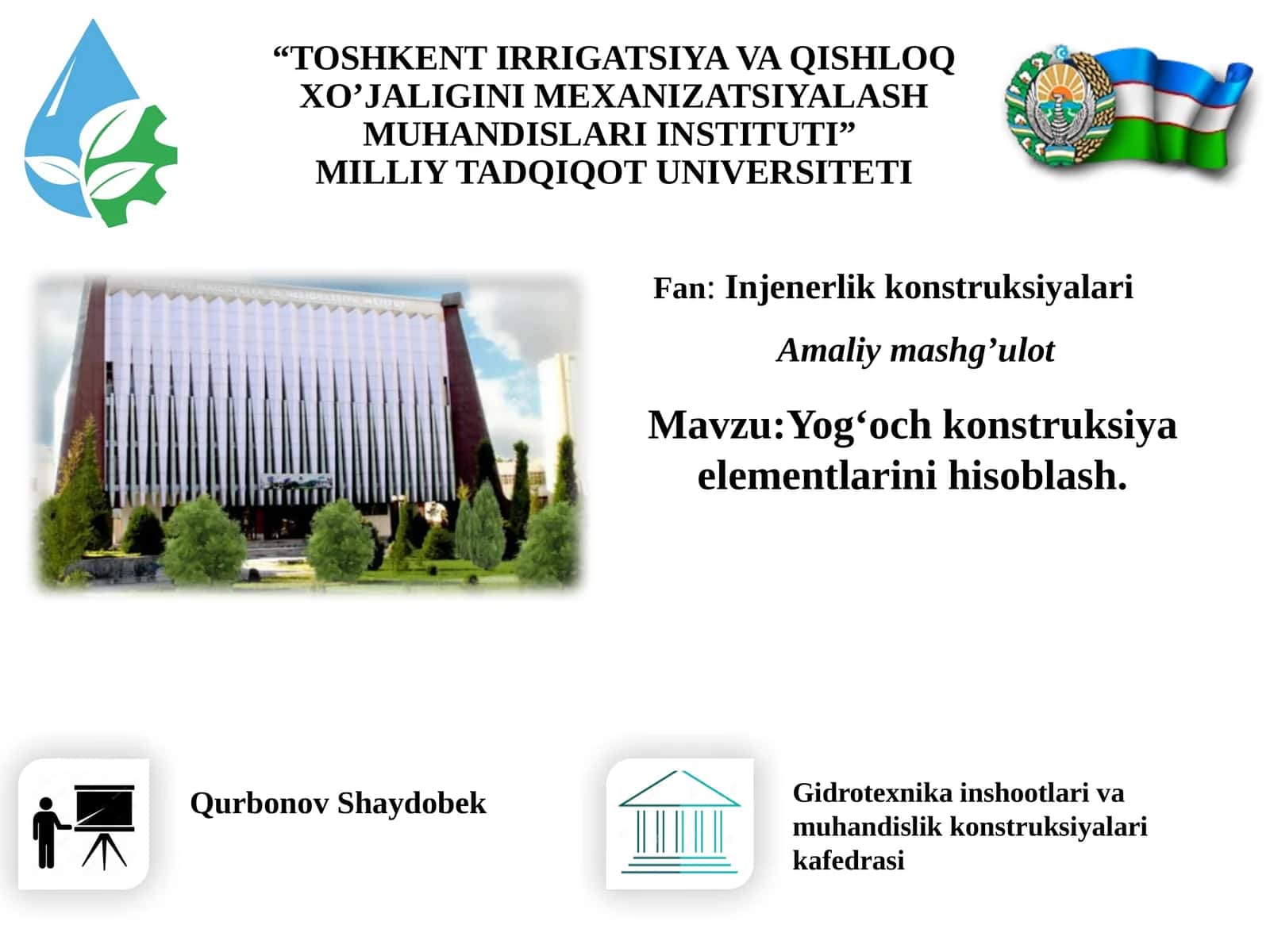 "TOSHKENT IRRIGATSIYA VA QISHLOQ XO'JALIGINI MEXANIZATSIYALASH MUHANDISLARI INSTITUTI" MILLIY TADQIQOT UNIVERSITETI

Fan: Injenerlik konstruksiyalari

Amaliy mashg'ulot

Mavzu:Yog'och konstruksiya elementlarini hisoblash.

Qurbonov Shaydobek

Gidrotexnika inshootlari va muhandislik konstruksiyalari kafedrasi